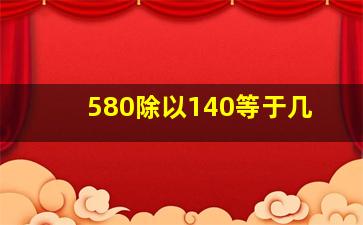 580除以140等于几